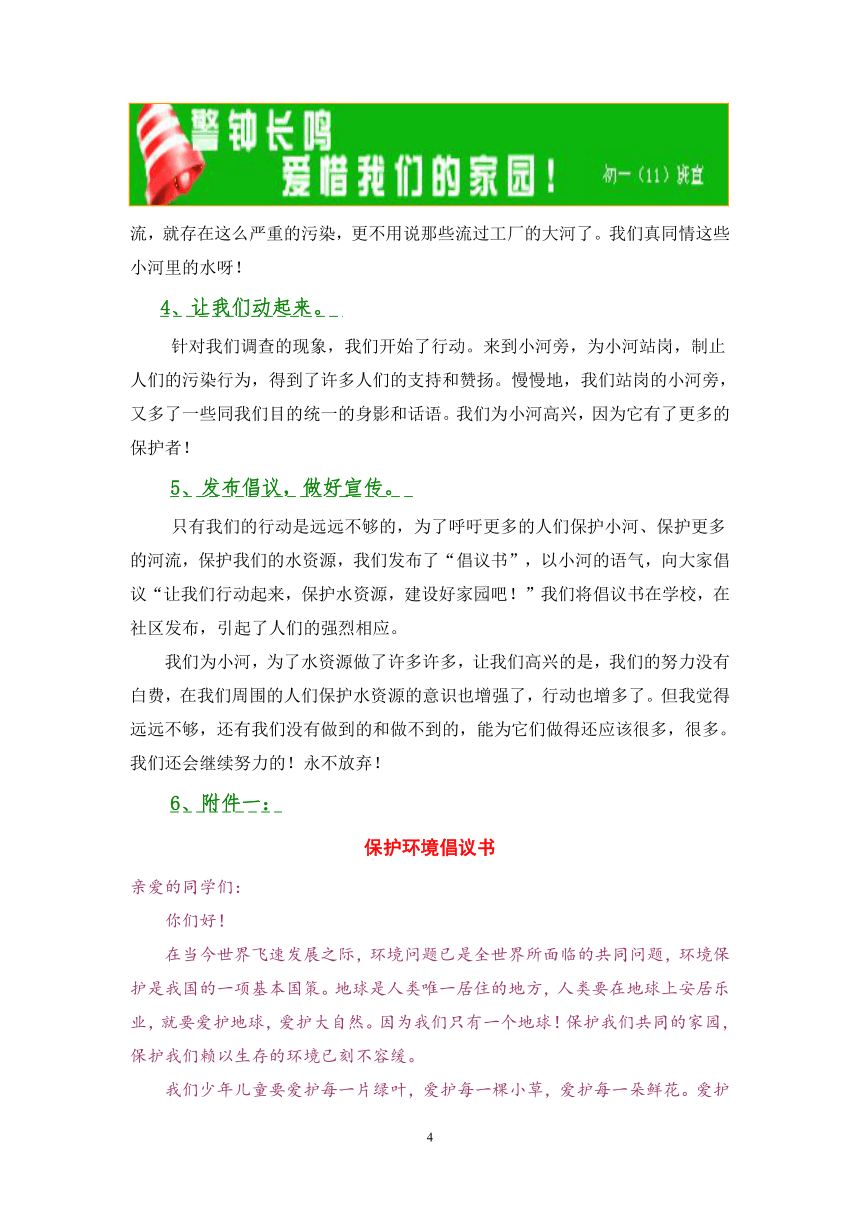 警钟长鸣
爱惜我们的家园！
初一（11）班宣

流，就存在这么严重的污染，更不用说那些流过工厂的大河了。我们真同情这些小河里的水呀！

4、让我们动起来。

针对我们调查的现象，我们开始了行动。来到小河旁，为小河站岗，制止人们的污染行为，得到了许多人们的支持和赞扬。慢慢地，我们站岗的小河旁，又多了一些同我们目的统一的身影和话语。我们为小河高兴，因为它有了更多的保护者！

5、发布倡议，做好宣传。

只有我们的行动是远远不够的，为了呼吁更多的人们保护小河、保护更多的河流，保护我们的水资源，我们发布了“倡议书”，以小河的语气，向大家倡议“让我们行动起来，保护水资源，建设好家园吧！”我们将倡议书在学校，在社区发布，引起了人们的强烈相应。

我们为小河，为了水资源做了许多许多，让我们高兴的是，我们的努力没有白费，在我们周围的人们保护水资源的意识也增强了，行动也增多了。但我觉得远远不够，还有我们没有做到的和做不到的，能为它们做得还应该很多，很多。我们还会继续努力的！永不放弃！

6、附件一：

保护环境倡议书

亲爱的同学们：

你们好！

在当今世界飞速发展之际，环境问题已是全世界所面临的共同问题，环境保护是我国的一项基本国策。地球是人类唯一居住的地方，人类要在地球上安居乐业，就要爱护地球，爱护大自然。因为我们只有一个地球！保护我们共同的家园，保护我们赖以生存的环境已刻不容缓。

我们少年儿童要爱护每一片绿叶，爱护每一棵小草，爱护每一朵鲜花。爱护

4